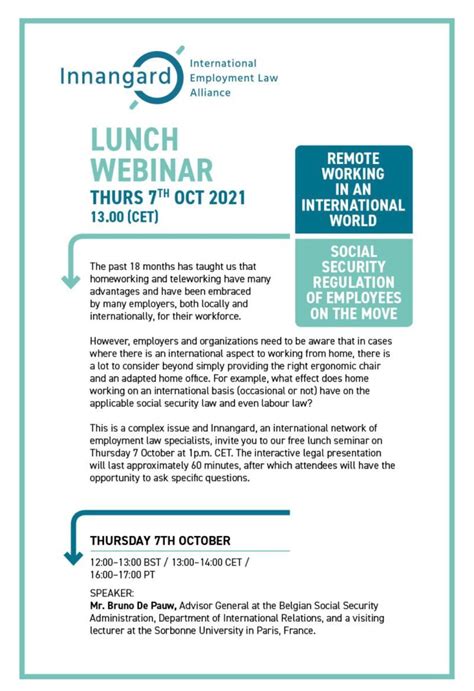 Innangard International Employment Law Alliance

LUNCH WEBINAR
THURS 7$^{TH}$ OCT 2021
13.00 (CET)

REMOTE WORKING IN AN INTERNATIONAL WORLD

SOCIAL SECURITY REGULATION OF EMPLOYEES ON THE MOVE

The past 18 months has taught us that homeworking and teleworking have many advantages and have been embraced by many employers, both locally and internationally, for their workforce.

However, employers and organizations need to be aware that in cases where there is an international aspect to working from home, there is a lot to consider beyond simply providing the right ergonomic chair and an adapted home office. For example, what effect does home working on an international basis (occasional or not) have on the applicable social security law and even labour law?

This is a complex issue and Innangard, an international network of employment law specialists, invite you to our free lunch seminar on Thursday 7 October at 1p.m. CET. The interactive legal presentation will last approximately 60 minutes, after which attendees will have the opportunity to ask specific questions.

THURSDAY 7TH OCTOBER
12:00–13:00 BST / 13:00–14:00 CET / 16:00–17:00 PT

SPEAKER:
Mr. Bruno De Pauw, Advisor General at the Belgian Social Security Administration, Department of International Relations, and a visiting lecturer at the Sorbonne University in Paris, France.